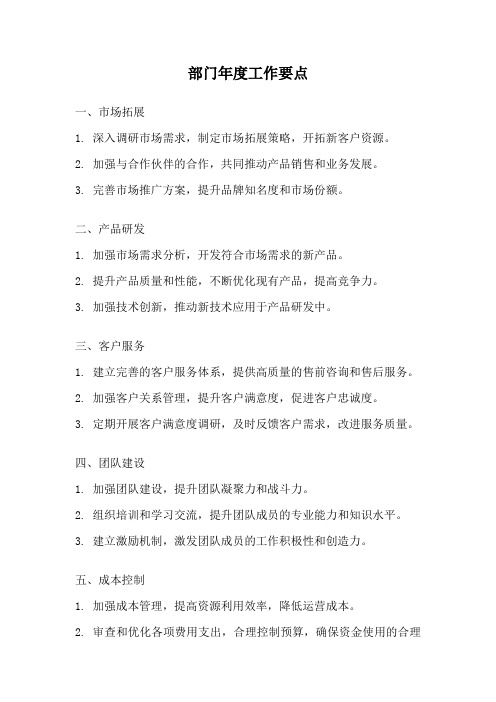 部门年度工作要点

一、市场拓展

1. 深入调研市场需求，制定市场拓展策略，开拓新客户资源。

2. 加强与合作伙伴的合作，共同推动产品销售和业务发展。

3. 完善市场推广方案，提升品牌知名度和市场份额。

二、产品研发

1. 加强市场需求分析，开发符合市场需求的新产品。

2. 提升产品质量和性能，不断优化现有产品，提高竞争力。

3. 加强技术创新，推动新技术应用于产品研发中。

三、客户服务

1. 建立完善的客户服务体系，提供高质量的售前咨询和售后服务。

2. 加强客户关系管理，提升客户满意度，促进客户忠诚度。

3. 定期开展客户满意度调研，及时反馈客户需求，改进服务质量。

四、团队建设

1. 加强团队建设，提升团队凝聚力和战斗力。

2. 组织培训和学习交流，提升团队成员的专业能力和知识水平。

3. 建立激励机制，激发团队成员的工作积极性和创造力。

五、成本控制

1. 加强成本管理，提高资源利用效率，降低运营成本。

2. 审查和优化各项费用支出，合理控制预算，确保资金使用的合理